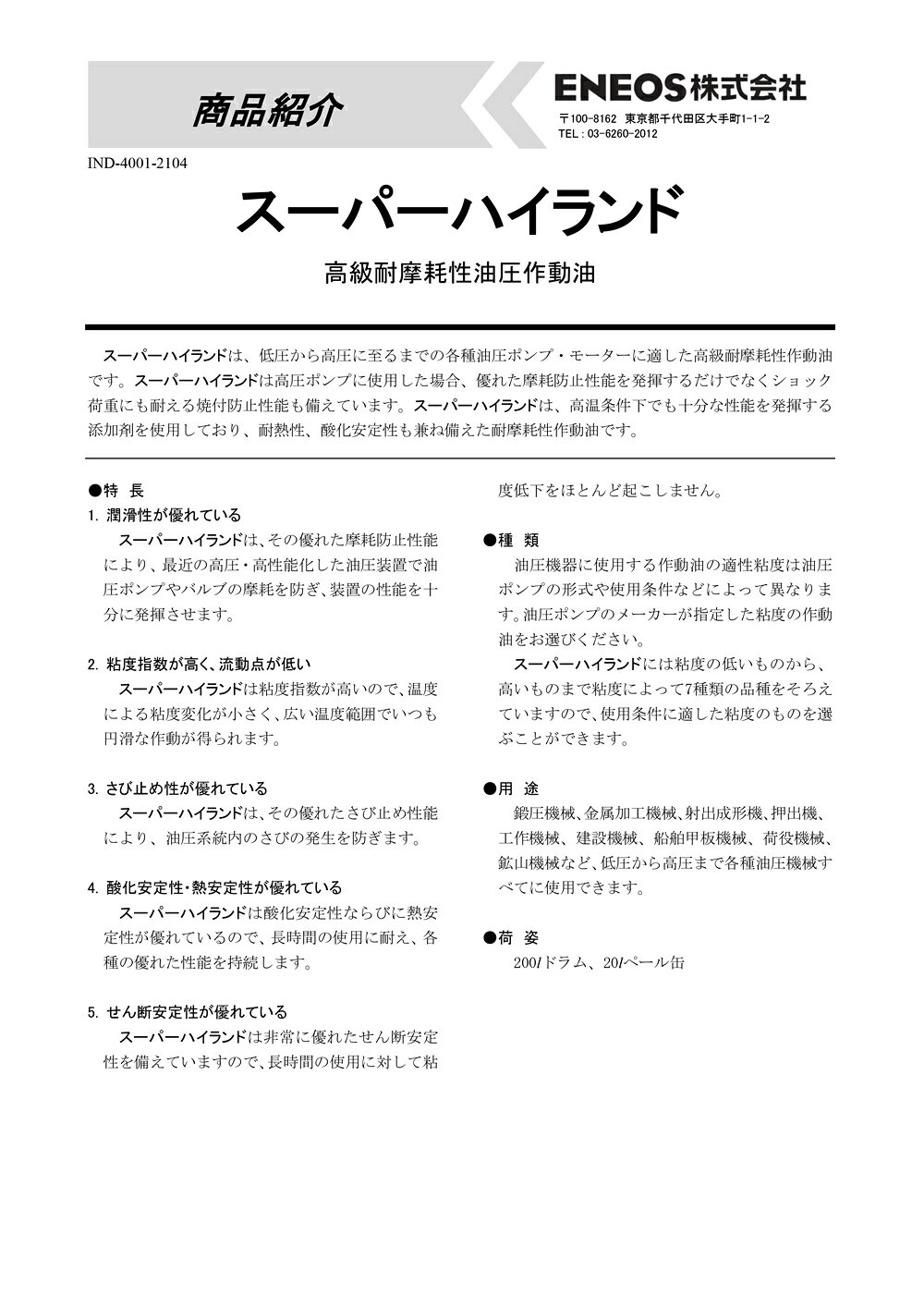 商品紹介

ENEOS株式会社

〒100-8162 東京都千代田区大手町1-1-2
TEL：03-6260-2012

IND-4001-2104

スーパーハイランド

高級耐摩耗性油圧作動油

スーパーハイランドは、低圧から高圧に至るまでの各種油圧ポンプ・モーターに適した高級耐摩耗性作動油です。スーパーハイランドは高圧ポンプに使用した場合、優れた摩耗防止性能を発揮するだけでなくショック荷重にも耐える焼付防止性能も備えています。スーパーハイランドは、高温条件下でも十分な性能を発揮する添加剤を使用しており、耐熱性、酸化安定性も兼ね備えた耐摩耗性作動油です。

●特 長

1. 潤滑性が優れている
スーパーハイランドは、その優れた摩耗防止性能により、最近の高圧・高性能化した油圧装置で油圧ポンプやバルブの摩耗を防ぎ、装置の性能を十分に発揮させます。

2. 粘度指数が高く、流動点が低い
スーパーハイランドは粘度指数が高いので、温度による粘度変化が小さく、広い温度範囲でいつも円滑な作動が得られます。

3. さび止め性が優れている
スーパーハイランドは、その優れたさび止め性能により、油圧系統内のさびの発生を防ぎます。

4. 酸化安定性・熱安定性が優れている
スーパーハイランドは酸化安定性ならびに熱安定性が優れているので、長時間の使用に耐え、各種の優れた性能を持続します。

5. せん断安定性が優れている
スーパーハイランドは非常に優れたせん断安定性を備えていますので、長時間の使用に対して粘度低下をほとんど起こしません。

●種 類
油圧機器に使用する作動油の適性粘度は油圧ポンプの形式や使用条件などによって異なります。油圧ポンプのメーカーが指定した粘度の作動油をお選びください。
スーパーハイランドには粘度の低いものから、高いものまで粘度によって7種類の品種をそろえていますので、使用条件に適した粘度のものを選ぶことができます。

●用 途
鍛圧機械、金属加工機械、射出成形機、押出機、工作機械、建設機械、船舶甲板機械、荷役機械、鉱山機械など、低圧から高圧まで各種油圧機械すべてに使用できます。

●荷 姿
200$l$ドラム、20$l$ペール缶